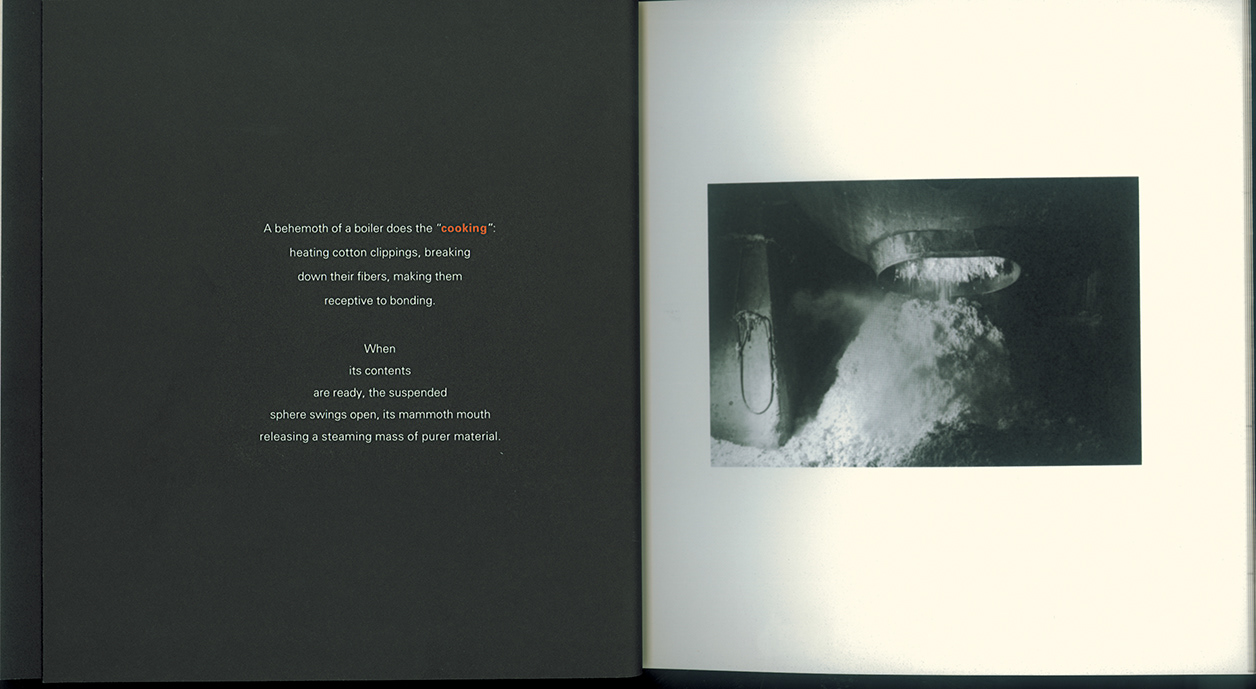 A behemoth of a boiler does the "cooking": heating cotton clippings, breaking down their fibers, making them receptive to bonding.

When
its contents
are ready, the suspended
sphere swings open, its mammoth mouth
releasing a steaming mass of purer material.